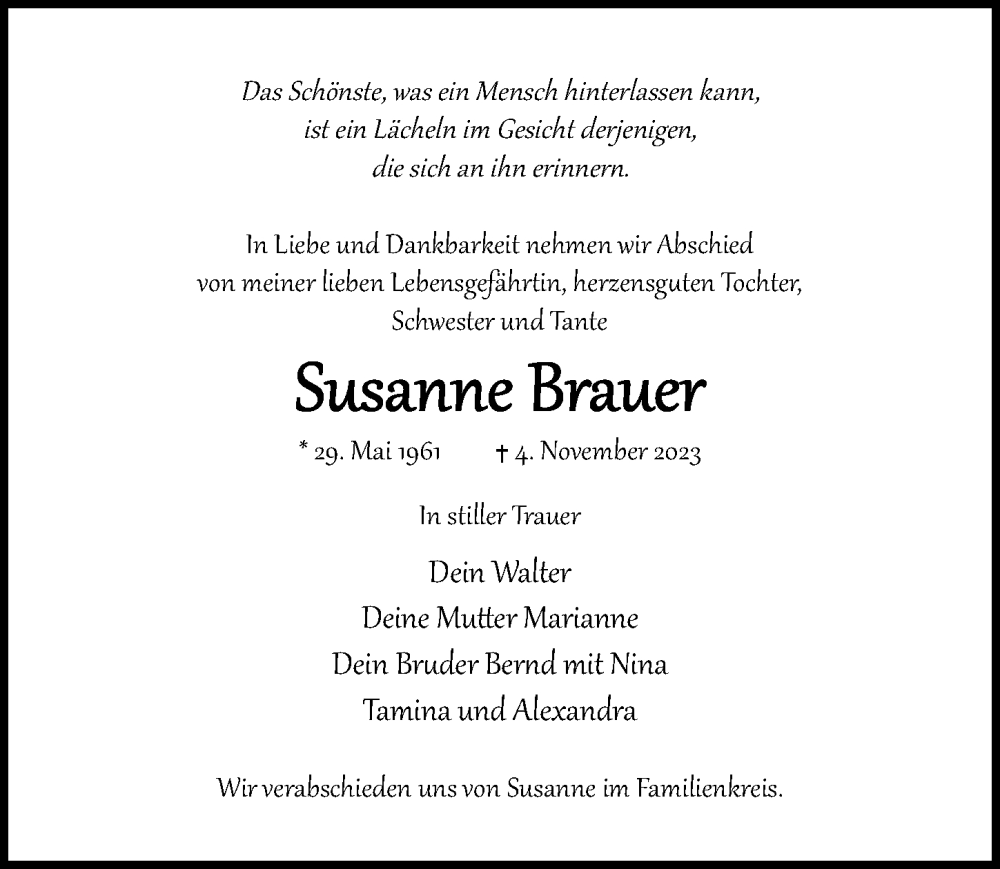 Das Schönste, was ein Mensch hinterlassen kann,
ist ein Lächeln im Gesicht derjenigen,
die sich an ihn erinnern.

In Liebe und Dankbarkeit nehmen wir Abschied
von meiner lieben Lebensgefährtin, herzensguten Tochter,
Schwester und Tante

Susanne Brauer

* 29. Mai 1961 † 4. November 2023

In stiller Trauer

Dein Walter
Deine Mutter Marianne
Dein Bruder Bernd mit Nina
Tamina und Alexandra

Wir verabschieden uns von Susanne im Familienkreis.